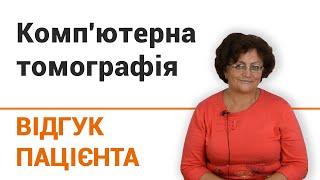 Комп'ютерна томографія

ВІДГУК ПАЦІЄНТА